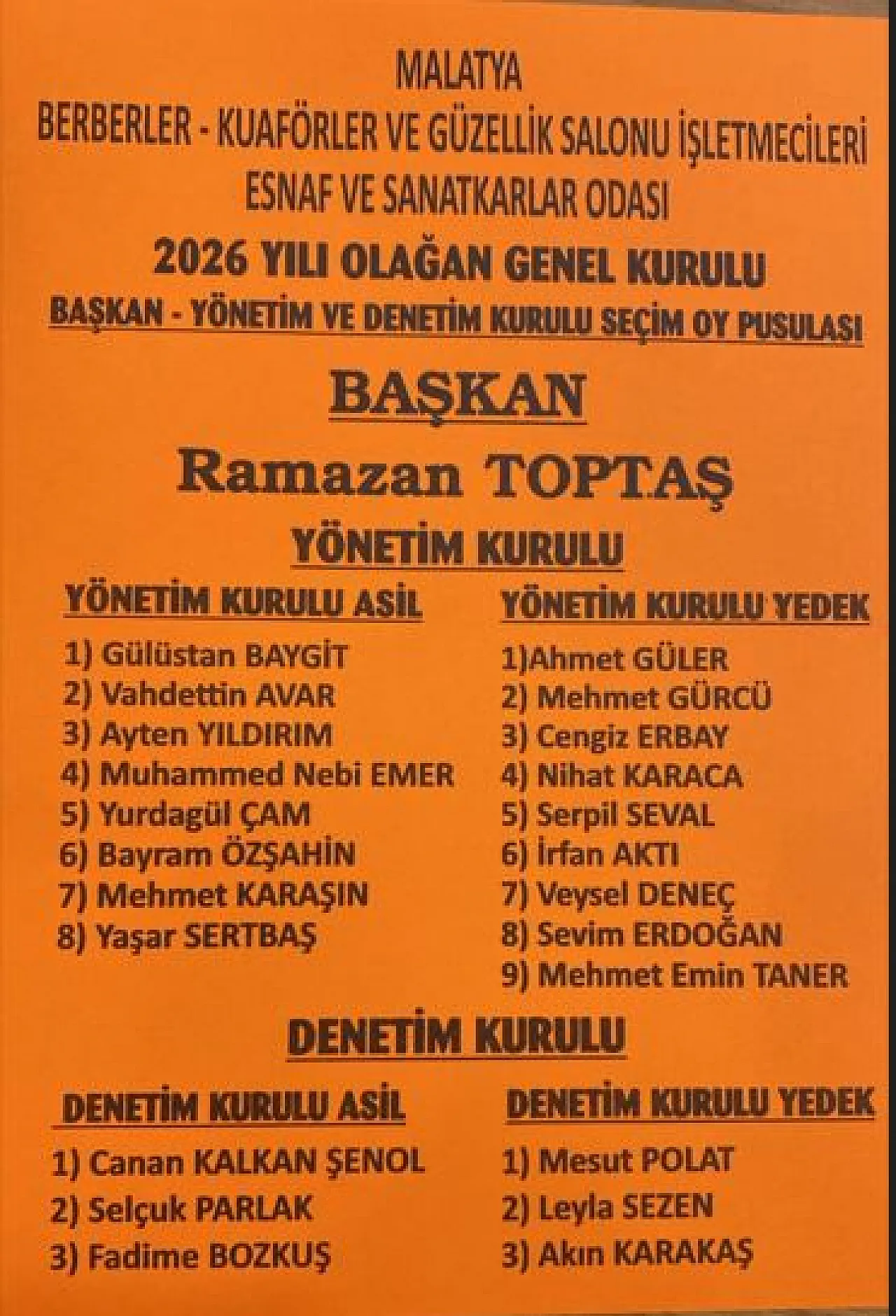 MALATYA
BERBERLER - KUAFÖRLER VE GÜZELLİK SALONU İŞLETMECİLERİ
ESNAF VE SANATKARLAR ODASI
2026 YILI OLAĞAN GENEL KURULU
BAŞKAN - YÖNETİM VE DENETİM KURULU SEÇİM OY PUSULASI

BAŞKAN
Ramazan TOPTAŞ

YÖNETİM KURULU

YÖNETİM KURULU ASİL
1) Gülüstan BAYGİT
2) Vahdettin AVAR
3) Ayten YILDIRIM
4) Muhammed Nebi EMER
5) Yurdagül ÇAM
6) Bayram ÖZŞAHİN
7) Mehmet KARAŞIN
8) Yaşar SERTBAŞ

YÖNETİM KURULU YEDEK
1)Ahmet GÜLER
2) Mehmet GÜRCÜ
3) Cengiz ERBAY
4) Nihat KARACA
5) Serpil SEVAL
6) İrfan AKTI
7) Veysel DENEÇ
8) Sevim ERDOĞAN
9) Mehmet Emin TANER

DENETİM KURULU

DENETİM KURULU ASİL
1) Canan KALKAN ŞENOL
2) Selçuk PARLAK
3) Fadime BOZKUŞ

DENETİM KURULU YEDEK
1) Mesut POLAT
2) Leyla SEZEN
3) Akın KARAKAŞ